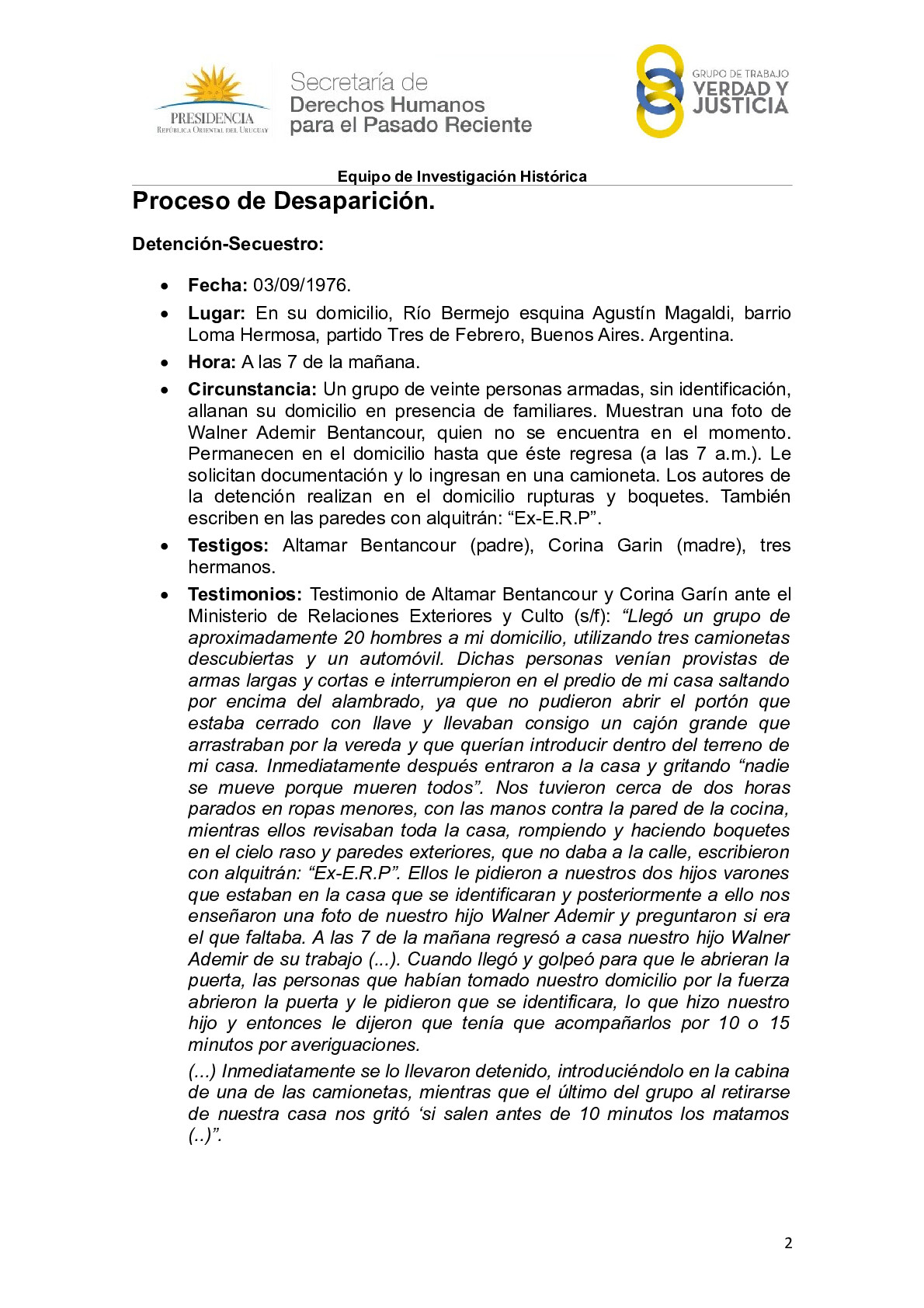 PRESIDENCIA
REPÚBLICA ORIENTAL DEL URUGUAY

Secretaría de
Derechos Humanos
para el Pasado Reciente

GRUPO DE TRABAJO
VERDAD Y
JUSTICIA

Equipo de Investigación Histórica

Proceso de Desaparición.

Detención-Secuestro:

• Fecha: 03/09/1976.
• Lugar: En su domicilio, Río Bermejo esquina Agustín Magaldi, barrio Loma Hermosa, partido Tres de Febrero, Buenos Aires. Argentina.
• Hora: A las 7 de la mañana.
• Circunstancia: Un grupo de veinte personas armadas, sin identificación, allanan su domicilio en presencia de familiares. Muestran una foto de Walner Ademir Bentancour, quien no se encuentra en el momento. Permanecen en el domicilio hasta que éste regresa (a las 7 a.m.). Le solicitan documentación y lo ingresan en una camioneta. Los autores de la detención realizan en el domicilio rupturas y boquetes. También escriben en las paredes con alquitrán: “Ex-E.R.P”.
• Testigos: Altamar Bentancour (padre), Corina Garin (madre), tres hermanos.
• Testimonios: Testimonio de Altamar Bentancour y Corina Garín ante el Ministerio de Relaciones Exteriores y Culto (s/f): “Llegó un grupo de aproximadamente 20 hombres a mi domicilio, utilizando tres camionetas descubiertas y un automóvil. Dichas personas venían provistas de armas largas y cortas e interrumpieron en el predio de mi casa saltando por encima del alambrado, ya que no pudieron abrir el portón que estaba cerrado con llave y llevaban consigo un cajón grande que arrastraban por la vereda y que querían introducir dentro del terreno de mi casa. Inmediatamente después entraron a la casa y gritando “nadie se mueve porque mueren todos”. Nos tuvieron cerca de dos horas parados en ropas menores, con las manos contra la pared de la cocina, mientras ellos revisaban toda la casa, rompiendo y haciendo boquetes en el cielo raso y paredes exteriores, que no daba a la calle, escribieron con alquitrán: “Ex-E.R.P”. Ellos le pidieron a nuestros dos hijos varones que estaban en la casa que se identificaran y posteriormente a ello nos enseñaron una foto de nuestro hijo Walner Ademir y preguntaron si era el que faltaba. A las 7 de la mañana regresó a casa nuestro hijo Walner Ademir de su trabajo (...). Cuando llegó y golpeó para que le abrieran la puerta, las personas que habían tomado nuestro domicilio por la fuerza abrieron la puerta y le pidieron que se identificara, lo que hizo nuestro hijo y entonces le dijeron que tenía que acompañarlos por 10 o 15 minutos por averiguaciones.

(...) Inmediatamente se lo llevaron detenido, introduciéndolo en la cabina de una de las camionetas, mientras que el último del grupo al retirarse de nuestra casa nos gritó ‘si salen antes de 10 minutos los matamos (..)”.

2